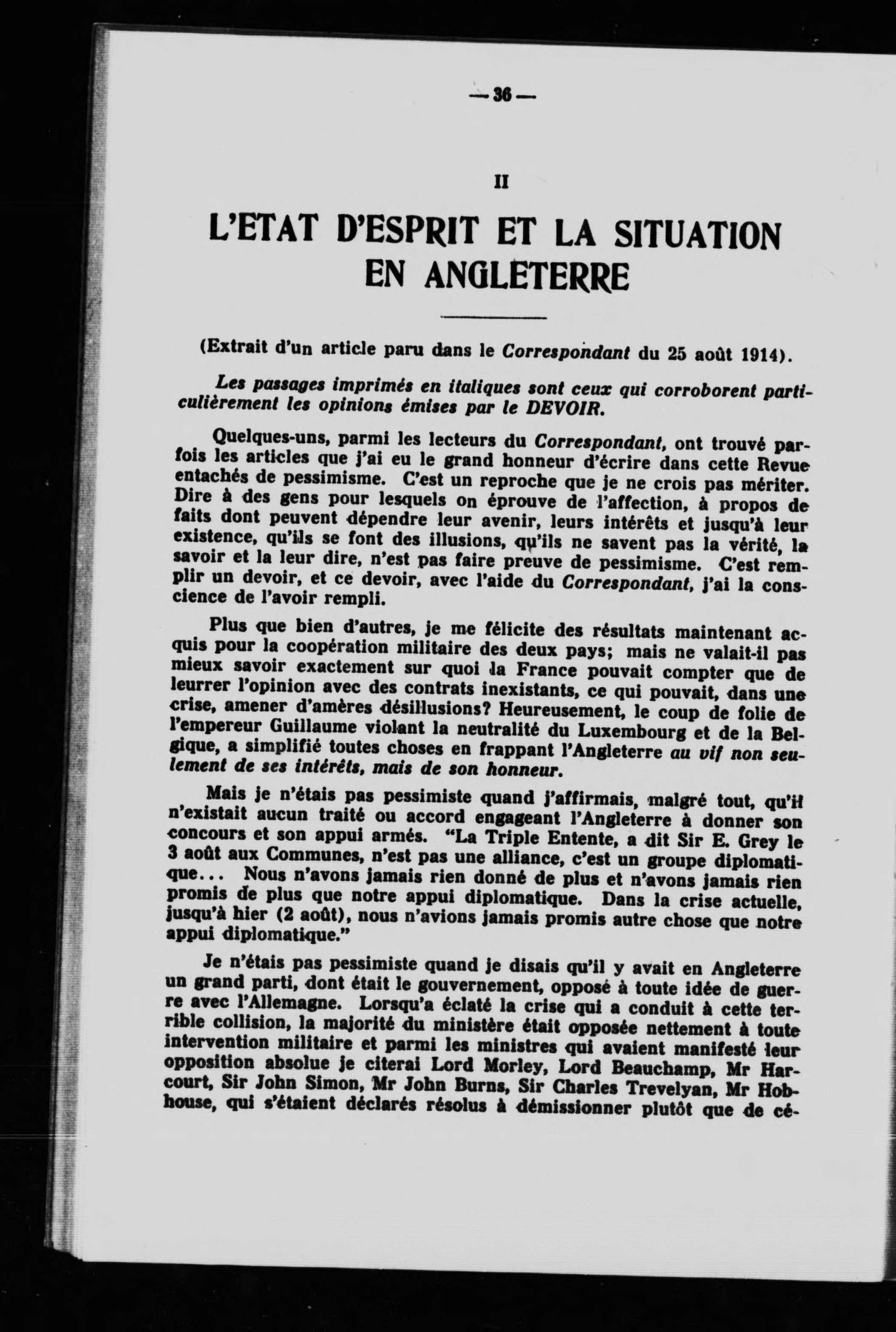 — 36 —

II

L'ETAT D'ESPRIT ET LA SITUATION EN ANGLETERRE

(Extrait d'un article paru dans le Correspondant du 25 août 1914).

Les passages imprimés en italiques sont ceux qui corroborent particulièrement les opinions émises par le DEVOIR.

Quelques-uns, parmi les lecteurs du Correspondant, ont trouvé parfois les articles que j'ai eu le grand honneur d'écrire dans cette Revue entachés de pessimisme. C'est un reproche que je ne crois pas mériter. Dire à des gens pour lesquels on éprouve de l'affection, à propos de faits dont peuvent dépendre leur avenir, leurs intérêts et jusqu'à leur existence, qu'ils se font des illusions, qu'ils ne savent pas la vérité, la savoir et la leur dire, n'est pas faire preuve de pessimisme. C'est remplir un devoir, et ce devoir, avec l'aide du Correspondant, j'ai la conscience de l'avoir rempli.

Plus que bien d'autres, je me félicite des résultats maintenant acquis pour la coopération militaire des deux pays; mais ne valait-il pas mieux savoir exactement sur quoi la France pouvait compter que de leurrer l'opinion avec des contrats inexistants, ce qui pouvait, dans une crise, amener d'amères désillusions? Heureusement, le coup de folie de l'empereur Guillaume violant la neutralité du Luxembourg et de la Belgique, a simplifié toutes choses en frappant l'Angleterre au vif non seulement de ses intérêts, mais de son honneur.

Mais je n'étais pas pessimiste quand j'affirmais, malgré tout, qu'il n'existait aucun traité ou accord engageant l'Angleterre à donner son concours et son appui armés. "La Triple Entente, a dit Sir E. Grey le 3 août aux Communes, n'est pas une alliance, c'est un groupe diplomatique... Nous n'avons jamais rien donné de plus et n'avons jamais rien promis de plus que notre appui diplomatique. Dans la crise actuelle, jusqu'à hier (2 août), nous n'avions jamais promis autre chose que notre appui diplomatique."

Je n'étais pas pessimiste quand je disais qu'il y avait en Angleterre un grand parti, dont était le gouvernement, opposé à toute idée de guerre avec l'Allemagne. Lorsqu'a éclaté la crise qui a conduit à cette terrible collision, la majorité du ministère était opposée nettement à toute intervention militaire et parmi les ministres qui avaient manifesté leur opposition absolue je citerai Lord Morley, Lord Beauchamp, Mr Harcourt, Sir John Simon, Mr John Burns, Sir Charles Trevelyan, Mr Hobhouse, qui s'étaient déclarés résolus à démissionner plutôt que de cé-